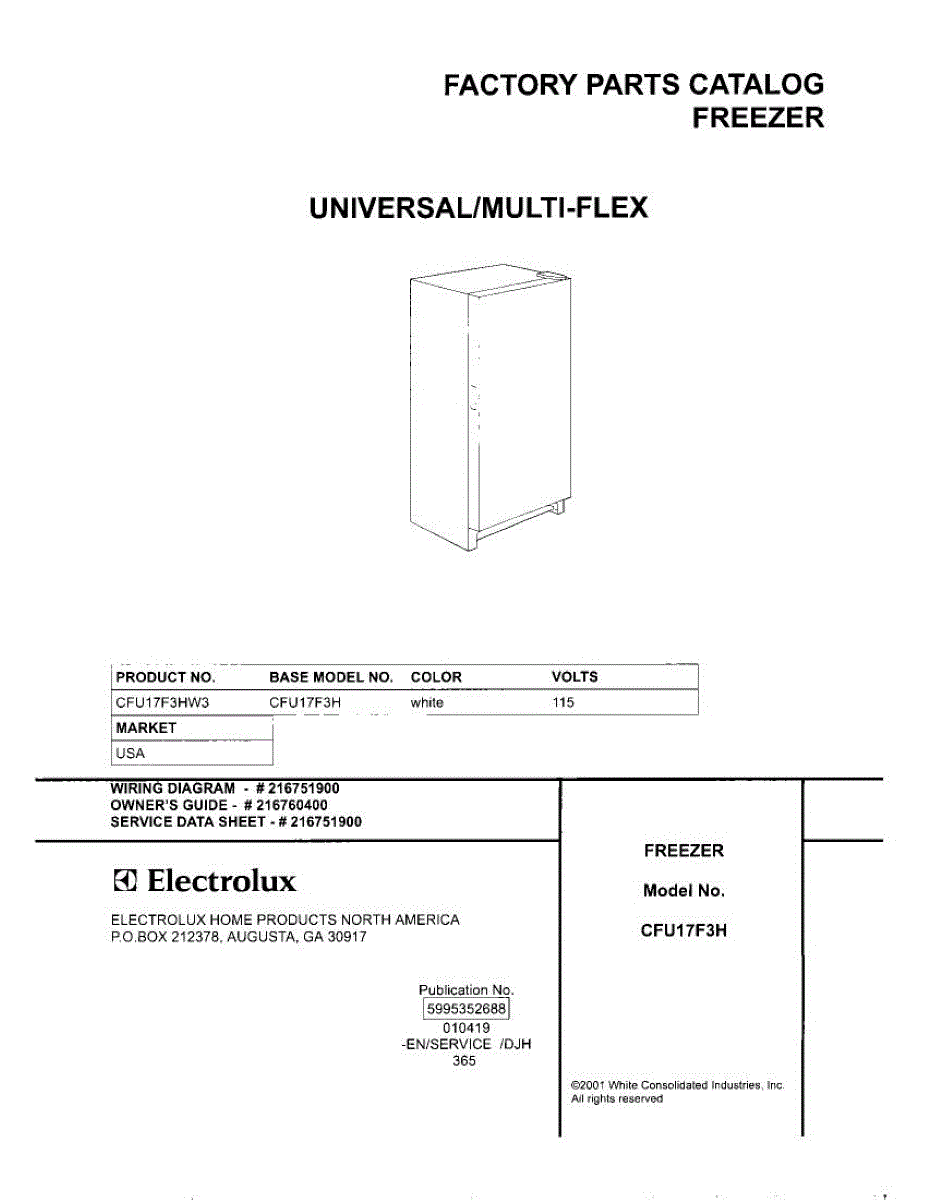 FACTORY PARTS CATALOG
FREEZER

UNIVERSAL/MULTI-FLEX

| PRODUCT NO. | BASE MODEL NO. | COLOR | VOLTS |
|---|---|---|---|
| CFU17F3HW3 | CFU17F3H | white | 115 |

| MARKET |
|---|
| USA |

WIRING DIAGRAM - # 216751900
OWNER'S GUIDE - # 216760400
SERVICE DATA SHEET - # 216751900

Electrolux

ELECTROLUX HOME PRODUCTS NORTH AMERICA
P.O.BOX 212378, AUGUSTA, GA 30917

Publication No.
5995352688
010419
-EN/SERVICE /DJH
365

FREEZER

Model No.

CFU17F3H

©2001 White Consolidated Industries, Inc.
All rights reserved